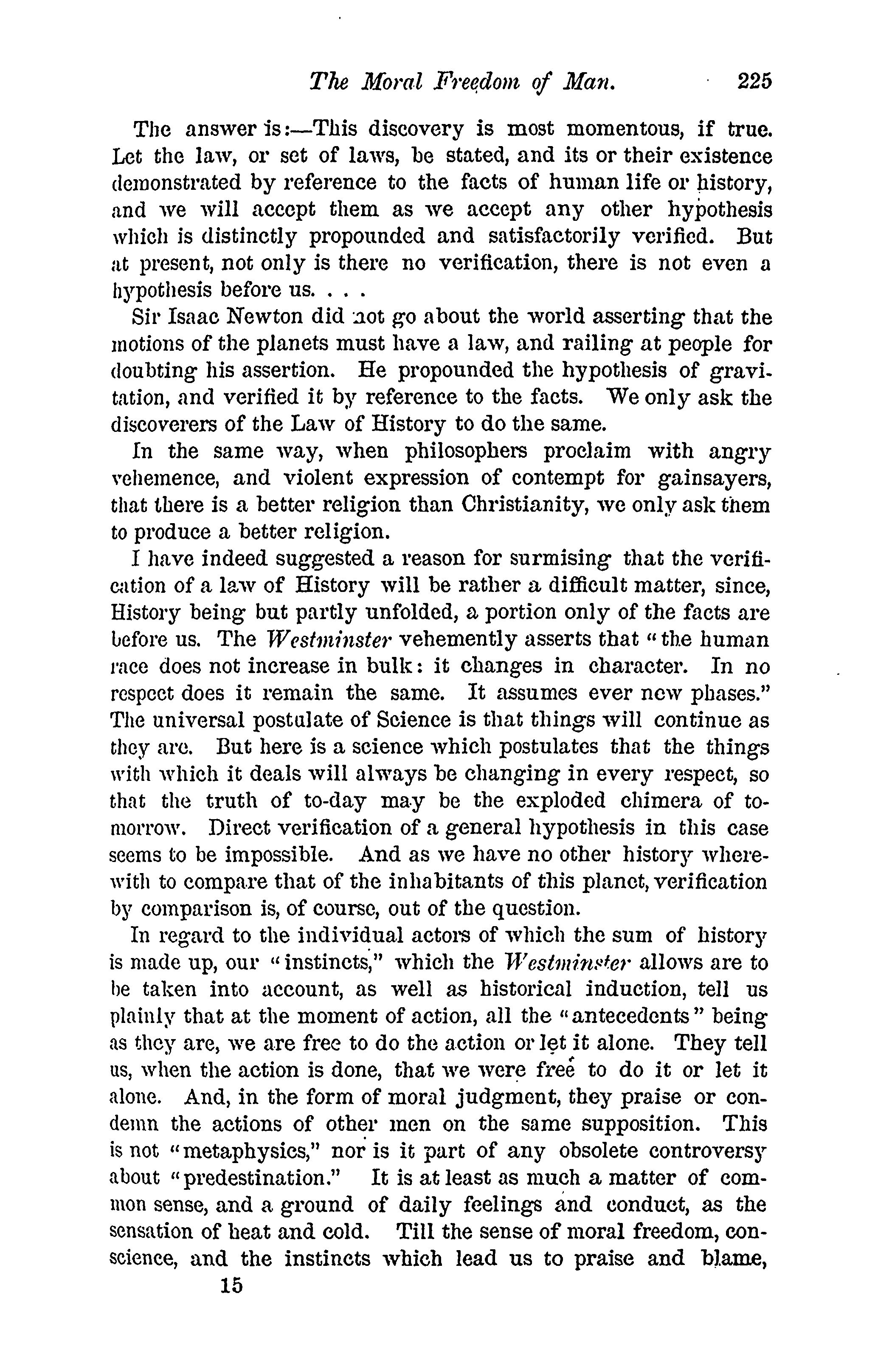 The Moral Freedom of Man. 225

The answer is:—This discovery is most momentous, if true. Let the law, or set of laws, be stated, and its or their existence demonstrated by reference to the facts of human life or history, and we will accept them as we accept any other hypothesis which is distinctly propounded and satisfactorily verified. But at present, not only is there no verification, there is not even a hypothesis before us. . . .

Sir Isaac Newton did not go about the world asserting that the motions of the planets must have a law, and railing at people for doubting his assertion. He propounded the hypothesis of gravitation, and verified it by reference to the facts. We only ask the discoverers of the Law of History to do the same.

In the same way, when philosophers proclaim with angry vehemence, and violent expression of contempt for gainsayers, that there is a better religion than Christianity, we only ask them to produce a better religion.

I have indeed suggested a reason for surmising that the verification of a law of History will be rather a difficult matter, since, History being but partly unfolded, a portion only of the facts are before us. The Westminster vehemently asserts that "the human race does not increase in bulk: it changes in character. In no respect does it remain the same. It assumes ever new phases." The universal postulate of Science is that things will continue as they are. But here is a science which postulates that the things with which it deals will always be changing in every respect, so that the truth of to-day may be the exploded chimera of to-morrow. Direct verification of a general hypothesis in this case seems to be impossible. And as we have no other history wherewith to compare that of the inhabitants of this planet, verification by comparison is, of course, out of the question.

In regard to the individual actors of which the sum of history is made up, our "instincts," which the Westminster allows are to be taken into account, as well as historical induction, tell us plainly that at the moment of action, all the "antecedents" being as they are, we are free to do the action or let it alone. They tell us, when the action is done, that we were free to do it or let it alone. And, in the form of moral judgment, they praise or condemn the actions of other men on the same supposition. This is not "metaphysics," nor is it part of any obsolete controversy about "predestination." It is at least as much a matter of common sense, and a ground of daily feelings and conduct, as the sensation of heat and cold. Till the sense of moral freedom, conscience, and the instincts which lead us to praise and blame,

15